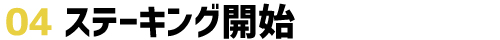 04 ステーキング開始